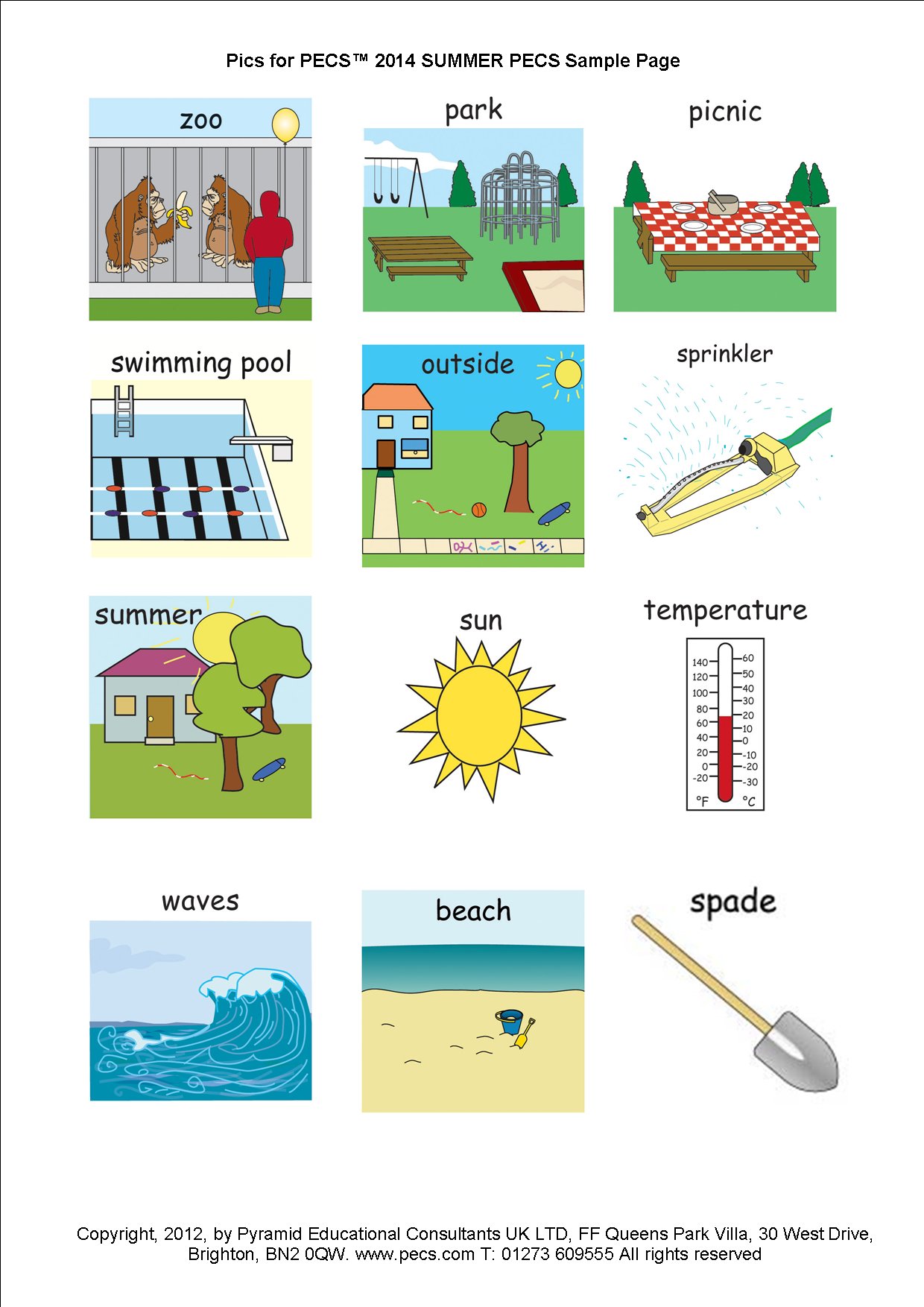 Pics for PECS™ 2014 SUMMER PECS Sample Page

zoo

park

picnic

swimming pool

outside

sprinkler

summer

sun

temperature

140
120
100
80
60
40
20
0
-20
°F

60
50
40
30
20
10
0
-10
-20
-30
°C

waves

beach

spade

Copyright, 2012, by Pyramid Educational Consultants UK LTD, FF Queens Park Villa, 30 West Drive, Brighton, BN2 0QW. www.pecs.com T: 01273 609555 All rights reserved